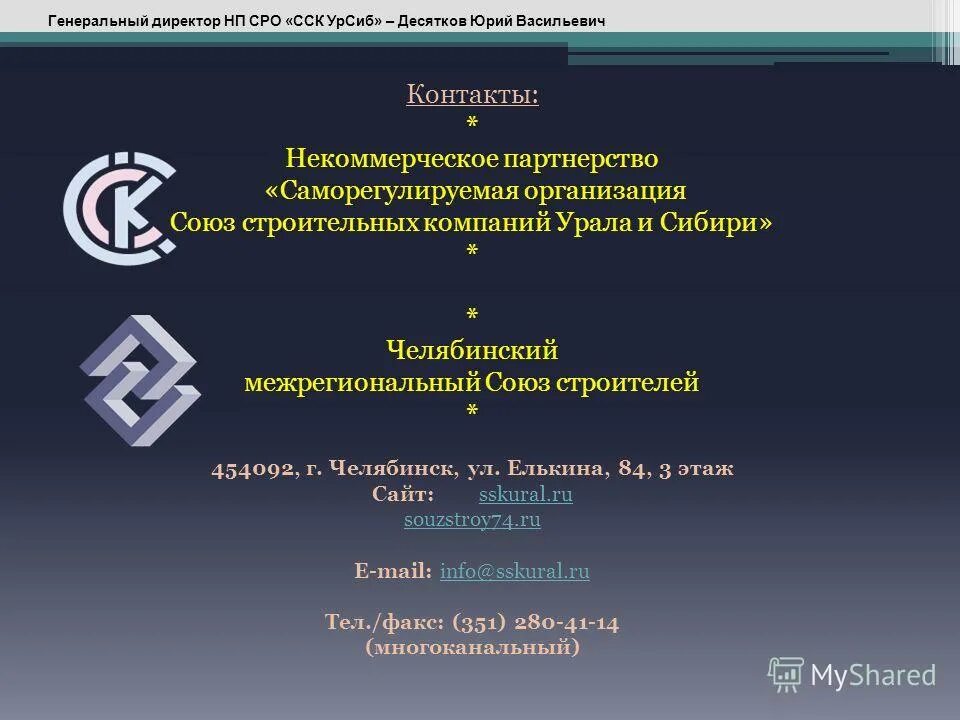 Генеральный директор НП СРО «ССК УрСиб» – Десятков Юрий Васильевич

Контакты:
*
Некоммерческое партнерство
«Саморегулируемая организация
Союз строительных компаний Урала и Сибири»
*

*
Челябинский
межрегиональный Союз строителей
*

454092, г. Челябинск, ул. Елькина, 84, 3 этаж
Сайт: sskural.ru
souzstroy74.ru

E-mail: info@sskural.ru

Тел./факс: (351) 280-41-14
(многоканальный)

MyShared